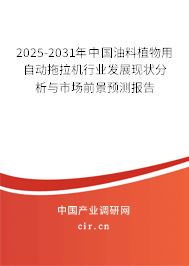 2025-2031年中国油料植物用自动拖拉机行业发展现状分析与市场前景预测报告

中国产业调研网

cir.cn